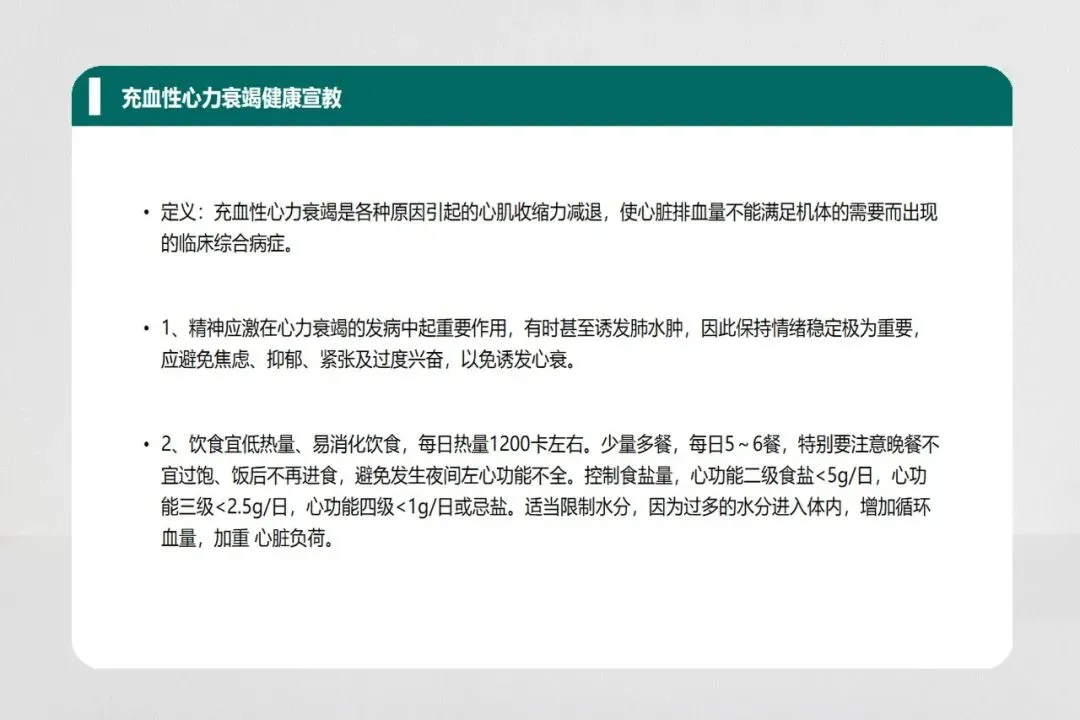 充血性心力衰竭健康宣教

• 定义：充血性心力衰竭是各种原因引起的心肌收缩力减退，使心脏排血量不能满足机体的需要而出现的临床综合病症。

• 1、精神应激在心力衰竭的发病中起重要作用，有时甚至诱发肺水肿，因此保持情绪稳定极为重要，应避免焦虑、抑郁、紧张及过度兴奋，以免诱发心衰。

• 2、饮食宜低热量、易消化饮食，每日热量1200卡左右。少量多餐，每日5～6餐，特别要注意晚餐不宜过饱、饭后不再进食，避免发生夜间左心功能不全。控制食盐量，心功能二级食盐<5g/日，心功能三级<2.5g/日，心功能四级<1g/日或忌盐。适当限制水分，因为过多的水分进入体内，增加循环血量，加重 心脏负荷。